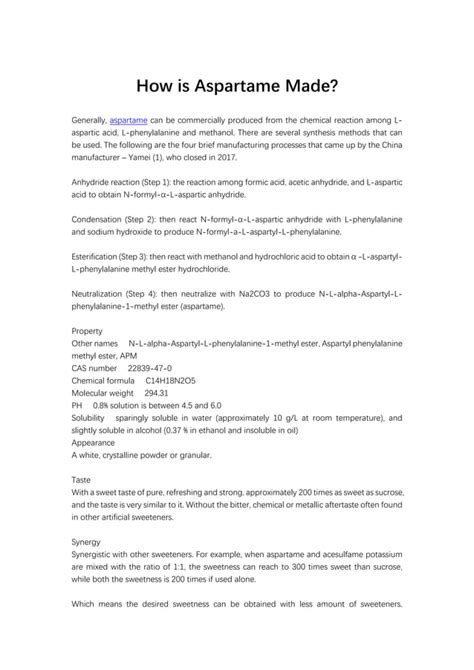 How is Aspartame Made?

Generally, aspartame can be commercially produced from the chemical reaction among L-aspartic acid, L-phenylalanine and methanol. There are several synthesis methods that can be used. The following are the four brief manufacturing processes that came up by the China manufacturer – Yamei (1), who closed in 2017.

Anhydride reaction (Step 1): the reaction among formic acid, acetic anhydride, and L-aspartic acid to obtain N-formyl-α-L-aspartic anhydride.

Condensation (Step 2): then react N-formyl-α-L-aspartic anhydride with L-phenylalanine and sodium hydroxide to produce N-formyl-a-L-aspartyl-L-phenylalanine.

Esterification (Step 3): then react with methanol and hydrochloric acid to obtain α -L-aspartyl-L-phenylalanine methyl ester hydrochloride.

Neutralization (Step 4): then neutralize with Na2CO3 to produce N-L-alpha-Aspartyl-L-phenylalanine-1-methyl ester (aspartame).

Property
Other names N-L-alpha-Aspartyl-L-phenylalanine-1-methyl ester, Aspartyl phenylalanine methyl ester, APM
CAS number 22839-47-0
Chemical formula C14H18N2O5
Molecular weight 294.31
PH 0.8% solution is between 4.5 and 6.0
Solubility sparingly soluble in water (approximately 10 g/L at room temperature), and slightly soluble in alcohol (0.37 % in ethanol and insoluble in oil)
Appearance
A white, crystalline powder or granular.

Taste
With a sweet taste of pure, refreshing and strong, approximately 200 times as sweet as sucrose, and the taste is very similar to it. Without the bitter, chemical or metallic aftertaste often found in other artificial sweeteners.

Synergy
Synergistic with other sweeteners. For example, when aspartame and acesulfame potassium are mixed with the ratio of 1:1, the sweetness can reach to 300 times sweet than sucrose, while both the sweetness is 200 times if used alone.

Which means the desired sweetness can be obtained with less amount of sweeteners.